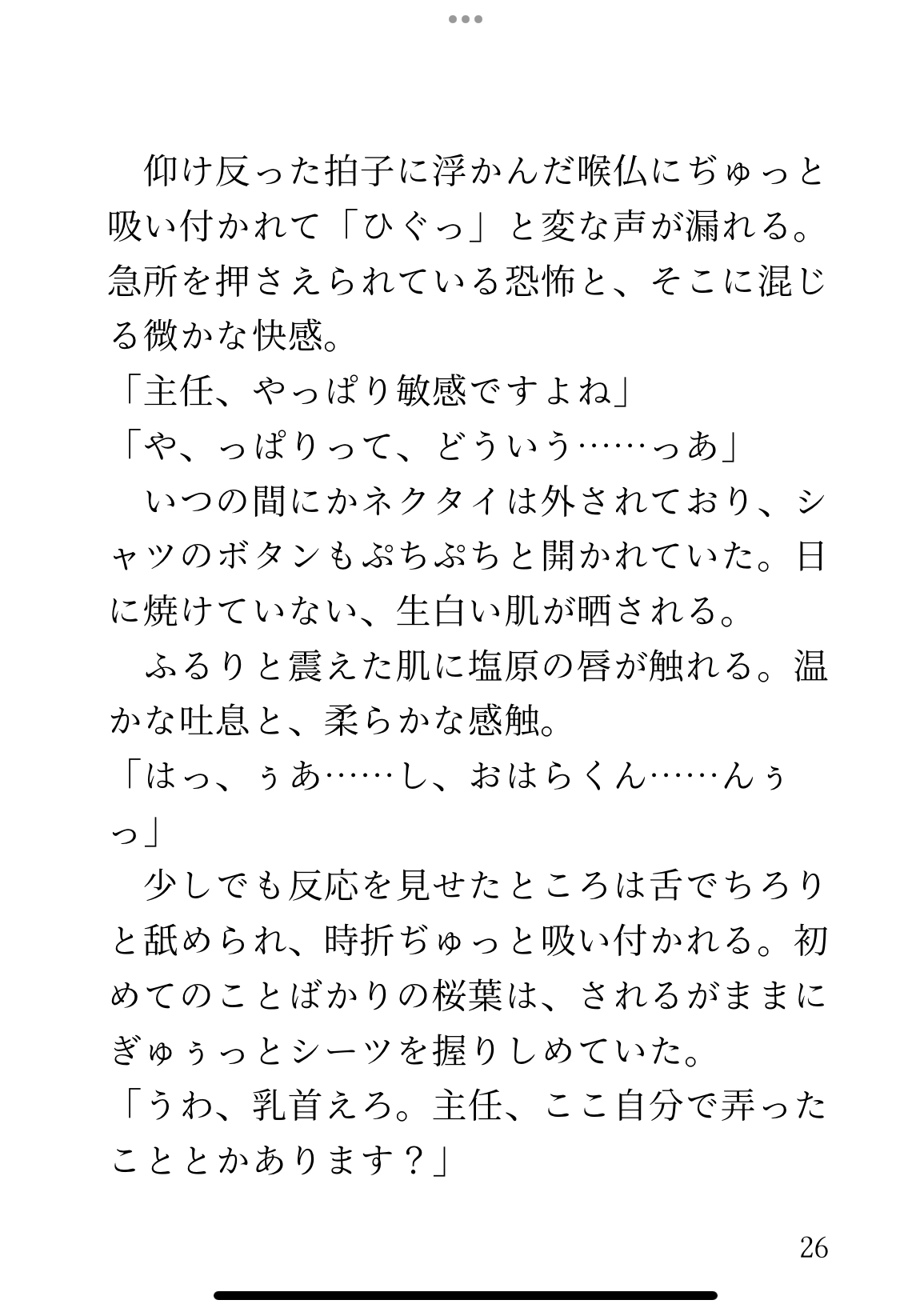 仰け反った拍子に浮かんだ喉仏にぢゅっと吸い付かれて「ひぐっ」と変な声が漏れる。急所を押さえられている恐怖と、そこに混じる微かな快感。

「主任、やっぱり敏感ですよね」

「や、っぱりって、どういう……っあ」

いつの間にかネクタイは外されており、シャツのボタンもぷちぷちと開かれていた。日に焼けていない、生白い肌が晒される。

ふるりと震えた肌に塩原の唇が触れる。温かな吐息と、柔らかな感触。

「はっ、ぅあ……し、おはらくん……んぅっ」

少しでも反応を見せたところは舌でちろりと舐められ、時折ぢゅっと吸い付かれる。初めてのことばかりの桜葉は、されるがままにぎゅぅっとシーツを握りしめていた。

「うわ、乳首えろ。主任、ここ自分で弄ったこととかあります？」

26